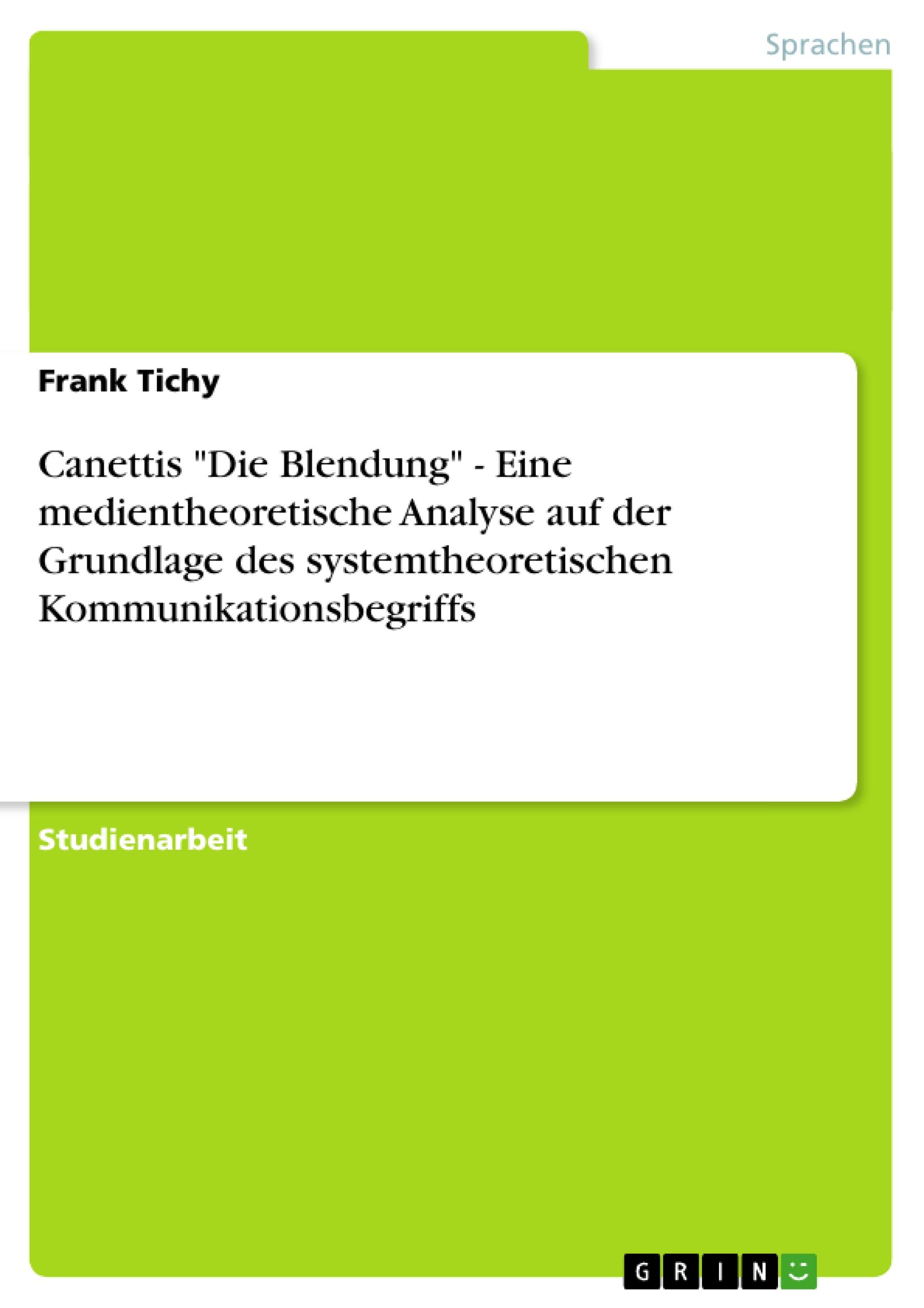 Sprachen

Frank Tichy

Canettis "Die Blendung" - Eine medientheoretische Analyse auf der Grundlage des systemtheoretischen Kommunikationsbegriffs

Studienarbeit

GRIN